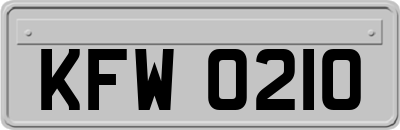 KFW 0210